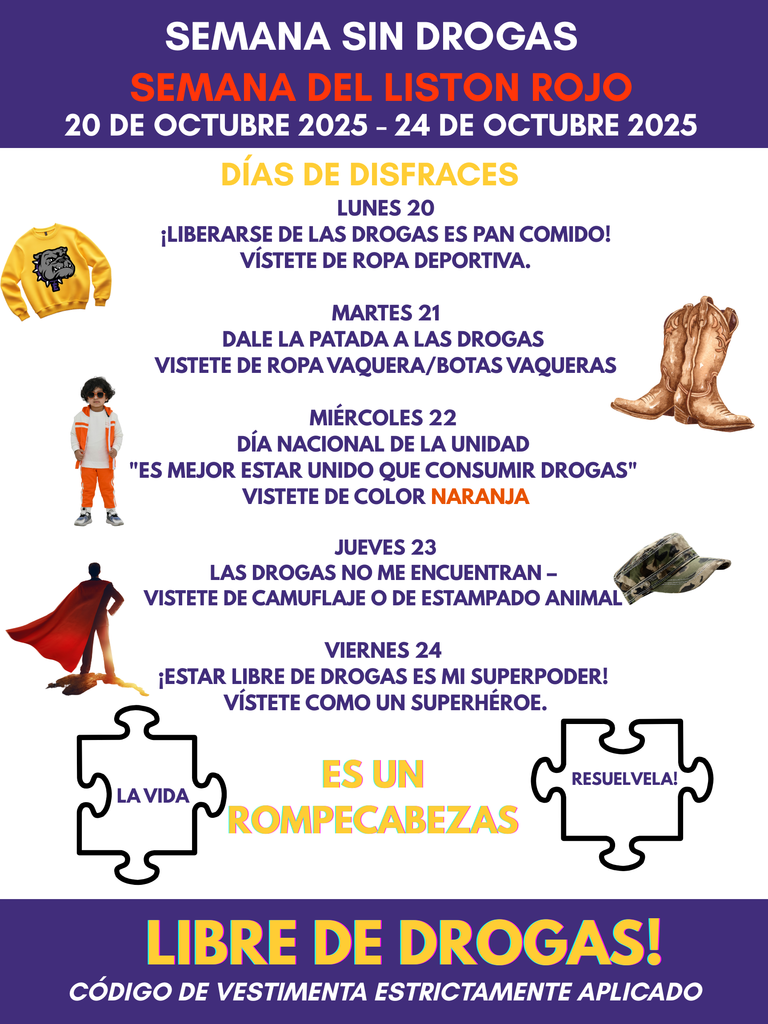 SEMANA SIN DROGAS
SEMANA DEL LISTON ROJO
20 DE OCTUBRE 2025 - 24 DE OCTUBRE 2025

DÍAS DE DISFRACES

LUNES 20
¡LIBERARSE DE LAS DROGAS ES PAN COMIDO!
VÍSTETE DE ROPA DEPORTIVA.

MARTES 21
DALE LA PATADA A LAS DROGAS
VISTETE DE ROPA VAQUERA/BOTAS VAQUERAS

MIÉRCOLES 22
DÍA NACIONAL DE LA UNIDAD
"ES MEJOR ESTAR UNIDO QUE CONSUMIR DROGAS"
VISTETE DE COLOR NARANJA

JUEVES 23
LAS DROGAS NO ME ENCUENTRAN –
VISTETE DE CAMUFLAJE O DE ESTAMPADO ANIMAL

VIERNES 24
¡ESTAR LIBRE DE DROGAS ES MI SUPERPODER!
VÍSTETE COMO UN SUPERHÉROE.

LA VIDA
ES UN ROMPECABEZAS
RESUELVELA!

LIBRE DE DROGAS!
CÓDIGO DE VESTIMENTA ESTRICTAMENTE APLICADO